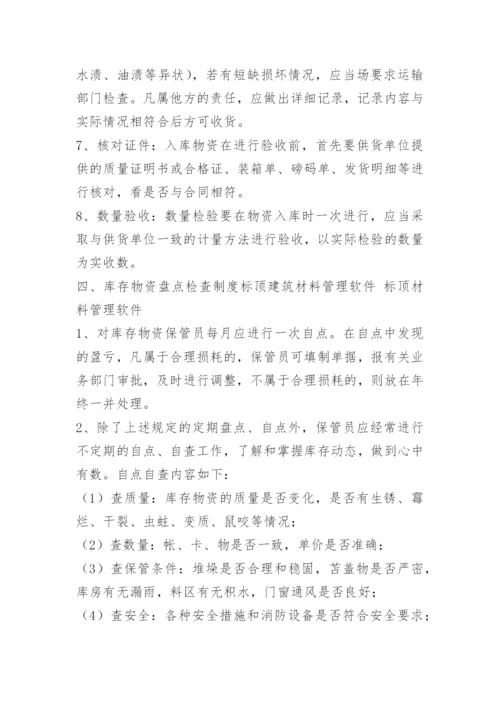 水渍、油渍等异状），若有短缺损坏情况，应当场要求运输部门检查。凡属他方的责任，应做出详细记录，记录内容与实际情况相符合后方可收货。

7、核对证件：入库物资在进行验收前，首先要供货单位提供的质量证明书或合格证、装箱单、磅码单、发货明细等进行核对，看是否与合同相符。

8、数量验收：数量检验要在物资入库时一次进行，应当采取与供货单位一致的计量方法进行验收，以实际检验的数量为实收数。

四、库存物资盘点检查制度标顶建筑材料管理软件 标顶材料管理软件

1、对库存物资保管员每月应进行一次自点。在自点中发现的盈亏，凡属于合理损耗的，保管员可填制单据，报有关业务部门审批，及时进行调整，不属于合理损耗的，则放在年终一并处理。

2、除了上述规定的定期盘点、自点外，保管员应经常进行不定期的自点、自查工作，了解和掌握库存动态，做到心中有数。自点自查内容如下：

（1）查质量：库存物资的质量是否变化，是否有生锈、霉烂、干裂、虫蛀、变质、鼠咬等情况；

（2）查数量：帐、卡、物是否一致，单价是否准确；

（3）查保管条件：堆垛是否合理和稳固，苫盖物是否严密，库房有无漏雨，料区有无积水，门窗通风是否良好；

（4）查安全：各种安全措施和消防设备是否符合安全要求；